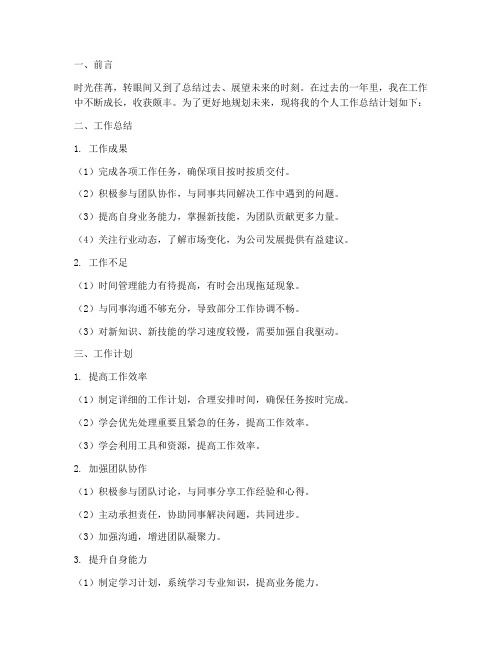 一、前言

时光荏苒，转眼间又到了总结过去、展望未来的时刻。在过去的一年里，我在工作中不断成长，收获颇丰。为了更好地规划未来，现将我的个人工作总结计划如下：

二、工作总结

1. 工作成果

（1）完成各项工作任务，确保项目按时按质交付。

（2）积极参与团队协作，与同事共同解决工作中遇到的问题。

（3）提高自身业务能力，掌握新技能，为团队贡献更多力量。

（4）关注行业动态，了解市场变化，为公司发展提供有益建议。

2. 工作不足

（1）时间管理能力有待提高，有时会出现拖延现象。

（2）与同事沟通不够充分，导致部分工作协调不畅。

（3）对新知识、新技能的学习速度较慢，需要加强自我驱动。

三、工作计划

1. 提高工作效率

（1）制定详细的工作计划，合理安排时间，确保任务按时完成。

（2）学会优先处理重要且紧急的任务，提高工作效率。

（3）学会利用工具和资源，提高工作效率。

2. 加强团队协作

（1）积极参与团队讨论，与同事分享工作经验和心得。

（2）主动承担责任，协助同事解决问题，共同进步。

（3）加强沟通，增进团队凝聚力。

3. 提升自身能力

（1）制定学习计划，系统学习专业知识，提高业务能力。